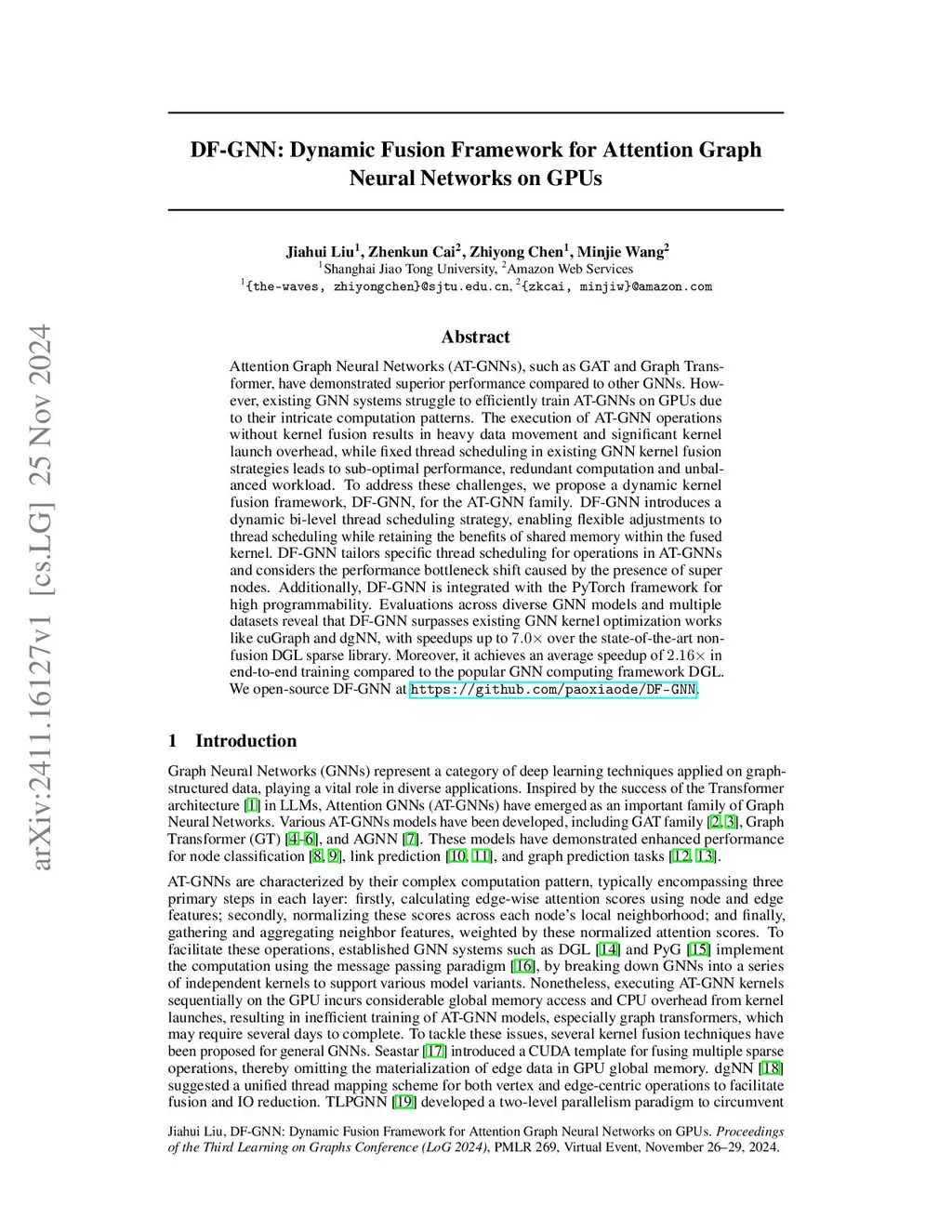 arXiv:2411.16127v1 [cs.LG] 25 Nov 2024

DF-GNN: Dynamic Fusion Framework for Attention Graph Neural Networks on GPUs

Jiahui Liu$^1$, Zhenkun Cai$^2$, Zhiyong Chen$^1$, Minjie Wang$^2$
$^1$Shanghai Jiao Tong University, $^2$Amazon Web Services
$^1${the-waves, zhiyongchen}@sjtu.edu.cn, $^2${zkcai, minjiw}@amazon.com

Abstract

Attention Graph Neural Networks (AT-GNNs), such as GAT and Graph Transformer, have demonstrated superior performance compared to other GNNs. However, existing GNN systems struggle to efficiently train AT-GNNs on GPUs due to their intricate computation patterns. The execution of AT-GNN operations without kernel fusion results in heavy data movement and significant kernel launch overhead, while fixed thread scheduling in existing GNN kernel fusion strategies leads to sub-optimal performance, redundant computation and unbalanced workload. To address these challenges, we propose a dynamic kernel fusion framework, DF-GNN, for the AT-GNN family. DF-GNN introduces a dynamic bi-level thread scheduling strategy, enabling flexible adjustments to thread scheduling while retaining the benefits of shared memory within the fused kernel. DF-GNN tailors specific thread scheduling for operations in AT-GNNs and considers the performance bottleneck shift caused by the presence of super nodes. Additionally, DF-GNN is integrated with the PyTorch framework for high programmability. Evaluations across diverse GNN models and multiple datasets reveal that DF-GNN surpasses existing GNN kernel optimization works like cuGraph and dgNN, with speedups up to $7.0\times$ over the state-of-the-art non-fusion DGL sparse library. Moreover, it achieves an average speedup of $2.16\times$ in end-to-end training compared to the popular GNN computing framework DGL. We open-source DF-GNN at https://github.com/paoxiaode/DF-GNN.

1 Introduction

Graph Neural Networks (GNNs) represent a category of deep learning techniques applied on graph-structured data, playing a vital role in diverse applications. Inspired by the success of the Transformer architecture [1] in LLMs, Attention GNNs (AT-GNNs) have emerged as an important family of Graph Neural Networks. Various AT-GNNs models have been developed, including GAT family [2, 3], Graph Transformer (GT) [4–6], and AGNN [7]. These models have demonstrated enhanced performance for node classification [8, 9], link prediction [10, 11], and graph prediction tasks [12, 13].

AT-GNNs are characterized by their complex computation pattern, typically encompassing three primary steps in each layer: firstly, calculating edge-wise attention scores using node and edge features; secondly, normalizing these scores across each node's local neighborhood; and finally, gathering and aggregating neighbor features, weighted by these normalized attention scores. To facilitate these operations, established GNN systems such as DGL [14] and PyG [15] implement the computation using the message passing paradigm [16], by breaking down GNNs into a series of independent kernels to support various model variants. Nonetheless, executing AT-GNN kernels sequentially on the GPU incurs considerable global memory access and CPU overhead from kernel launches, resulting in inefficient training of AT-GNN models, especially graph transformers, which may require several days to complete. To tackle these issues, several kernel fusion techniques have been proposed for general GNNs. Seastar [17] introduced a CUDA template for fusing multiple sparse operations, thereby omitting the materialization of edge data in GPU global memory. dgNN [18] suggested a unified thread mapping scheme for both vertex and edge-centric operations to facilitate fusion and IO reduction. TLPGNN [19] developed a two-level parallelism paradigm to circumvent

Jiahui Liu, DF-GNN: Dynamic Fusion Framework for Attention Graph Neural Networks on GPUs. Proceedings of the Third Learning on Graphs Conference (LoG 2024), PMLR 269, Virtual Event, November 26–29, 2024.